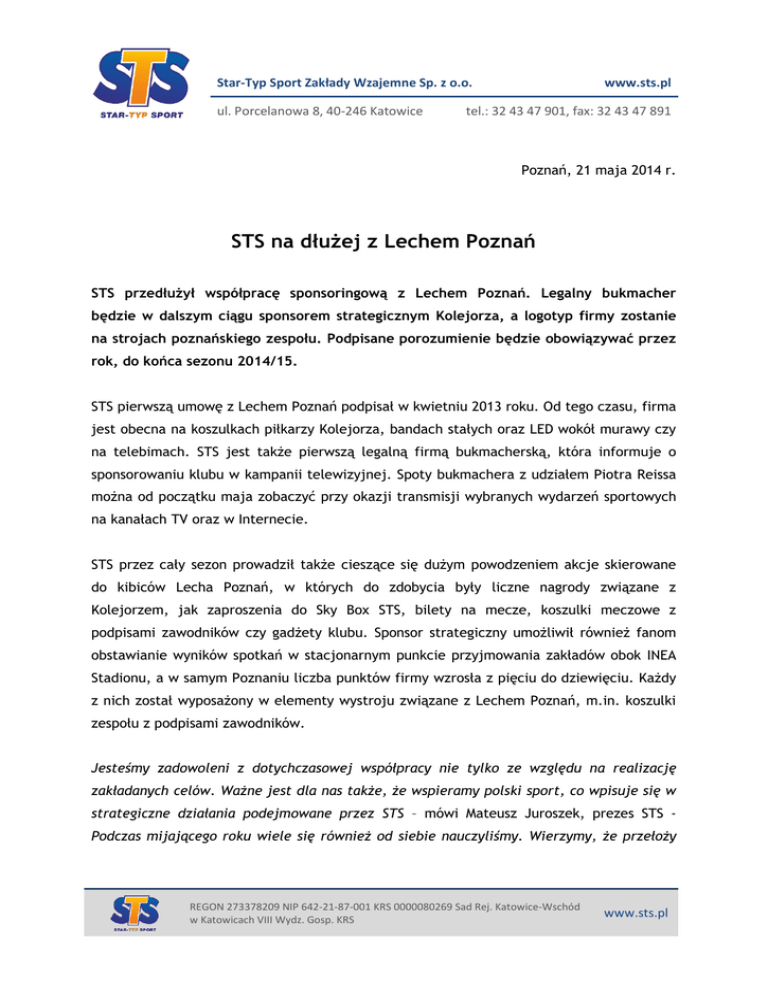 STS
STAR-TYP SPORT

Star-Typ Sport Zakłady Wzajemne Sp. z o.o.

www.sts.pl

ul. Porcelanowa 8, 40-246 Katowice

tel.: 32 43 47 901, fax: 32 43 47 891

Poznań, 21 maja 2014 r.

STS na dłużej z Lechem Poznań

STS przedłużył współpracę sponsoringową z Lechem Poznań. Legalny bukmacher będzie w dalszym ciągu sponsorem strategicznym Kolejorza, a logotyp firmy zostanie na strojach poznańskiego zespołu. Podpisane porozumienie będzie obowiązywać przez rok, do końca sezonu 2014/15.

STS pierwszą umowę z Lechem Poznań podpisał w kwietniu 2013 roku. Od tego czasu, firma jest obecna na koszulkach piłkarzy Kolejorza, bandach stałych oraz LED wokół murawy czy na telebimach. STS jest także pierwszą legalną firmą bukmacherską, która informuje o sponsorowaniu klubu w kampanii telewizyjnej. Spoty bukmachera z udziałem Piotra Reissa można od początku maja zobaczyć przy okazji transmisji wybranych wydarzeń sportowych na kanałach TV oraz w Internecie.

STS przez cały sezon prowadził także cieszące się dużym powodzeniem akcje skierowane do kibiców Lecha Poznań, w których do zdobycia były liczne nagrody związane z Kolejorzem, jak zaproszenia do Sky Box STS, bilety na mecze, koszulki meczowe z podpisami zawodników czy gadżety klubu. Sponsor strategiczny umożliwił również fanom obstawianie wyników spotkań w stacjonarnym punkcie przyjmowania zakładów obok INEA Stadionu, a w samym Poznaniu liczba punktów firmy wzrosła z pięciu do dziewięciu. Każdy z nich został wyposażony w elementy wystroju związane z Lechem Poznań, m.in. koszulki zespołu z podpisami zawodników.

Jesteśmy zadowoleni z dotychczasowej współpracy nie tylko ze względu na realizację zakładanych celów. Ważne jest dla nas także, że wspieramy polski sport, co wpisuje się w strategiczne działania podejmowane przez STS – mówi Mateusz Juroszek, prezes STS - Podczas mijającego roku wiele się również od siebie nauczyliśmy. Wierzymy, że przełoży

STS
STAR-TYP SPORT

REGON 273378209 NIP 642-21-87-001 KRS 0000080269 Sad Rej. Katowice-Wschód w Katowicach VIII Wydz. Gosp. KRS

www.sts.pl